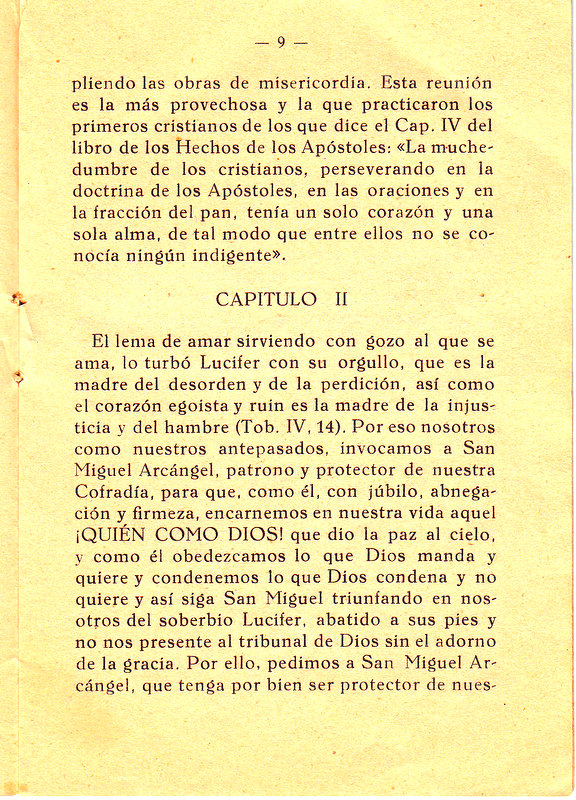 — 9 —

pliendo las obras de misericordia. Esta reunión es la más provechosa y la que practicaron los primeros cristianos de los que dice el Cap. IV del libro de los Hechos de los Apóstoles: «La muchedumbre de los cristianos, perseverando en la doctrina de los Apóstoles, en las oraciones y en la fracción del pan, tenía un solo corazón y una sola alma, de tal modo que entre ellos no se conocía ningún indigente».

CAPITULO II

El lema de amar sirviendo con gozo al que se ama, lo turbó Lucifer con su orgullo, que es la madre del desorden y de la perdición, así como el corazón egoista y ruin es la madre de la injusticia y del hambre (Tob. IV, 14). Por eso nosotros como nuestros antepasados, invocamos a San Miguel Arcángel, patrono y protector de nuestra Cofradía, para que, como él, con júbilo, abnegación y firmeza, encarnemos en nuestra vida aquel ¡QUIÉN COMO DIOS! que dio la paz al cielo, y como él obedezcamos lo que Dios manda y quiere y condenemos lo que Dios condena y no quiere y así siga San Miguel triunfando en nosotros del soberbio Lucifer, abatido a sus pies y no nos presente al tribunal de Dios sin el adorno de la gracia. Por ello, pedimos a San Miguel Arcángel, que tenga por bien ser protector de nues-